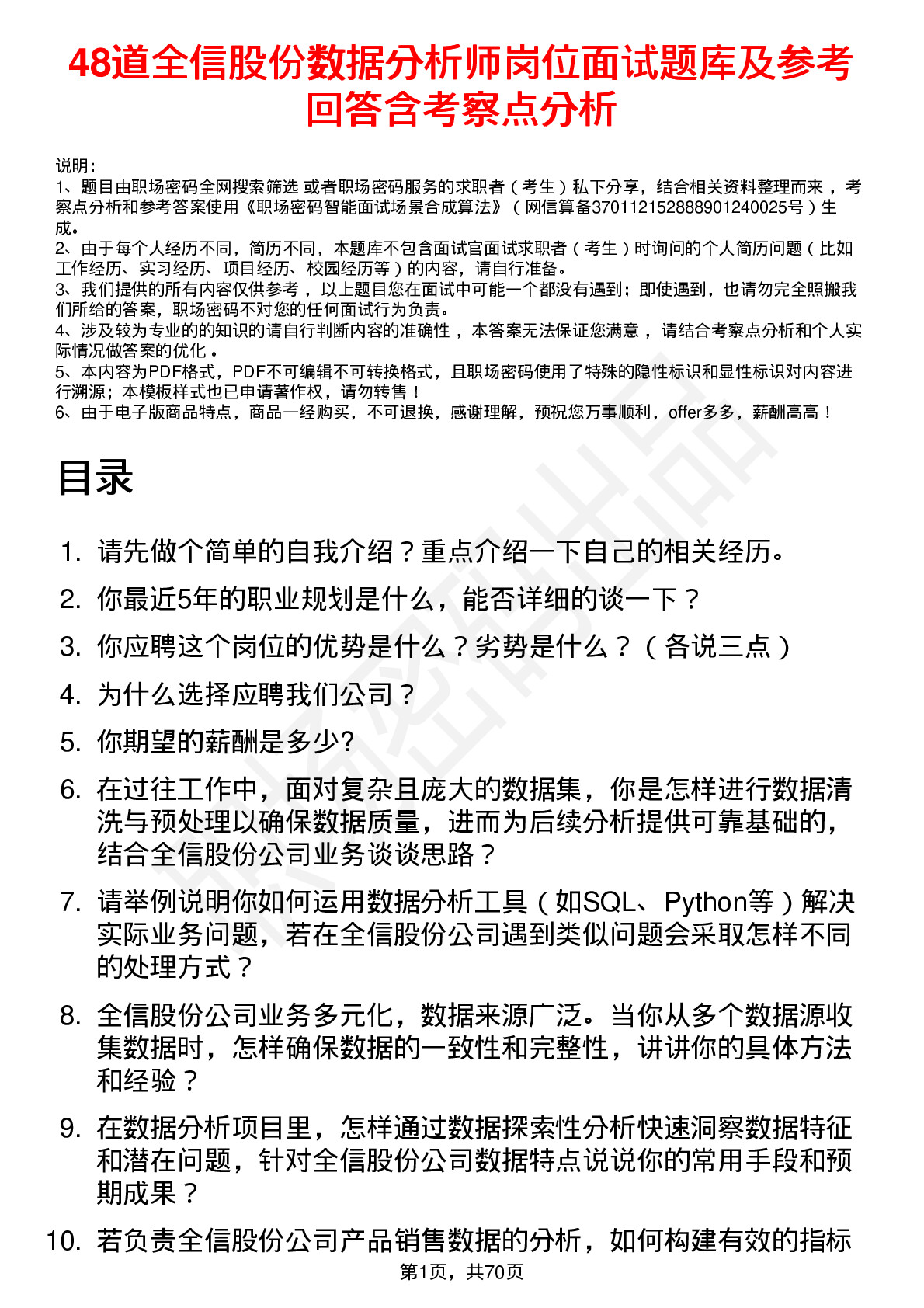 48道全信股份数据分析师岗位面试题库及参考回答含考察点分析

说明：
1、题目由职场密码全网搜索筛选 或者职场密码服务的求职者（考生）私下分享，结合相关资料整理而来 ，考察点分析和参考答案使用《职场密码智能面试场景合成算法》（网信算备370112152888901240025号）生成。
2、由于每个人经历不同，简历不同，本题库不包含面试官面试求职者（考生）时询问的个人简历问题（比如工作经历、实习经历、项目经历、校园经历等）的内容，请自行准备。
3、我们提供的所有内容仅供参考 ，以上题目您在面试中可能一个都没有遇到；即使遇到，也请勿完全照搬我们所给的答案，职场密码不对您的任何面试行为负责。
4、涉及较为专业的的知识的请自行判断内容的准确性 ，本答案无法保证您满意 ，请结合考察点分析和个人实际情况做答案的优化 。
5、本内容为PDF格式，PDF不可编辑不可转换格式，且职场密码使用了特殊的隐性标识和显性标识对内容进行溯源；本模板样式也已申请著作权，请勿转售！
6、由于电子版商品特点，商品一经购买，不可退换，感谢理解，预祝您万事顺利，offer多多，薪酬高高！

目录

1. 请先做个简单的自我介绍？重点介绍一下自己的相关经历。
2. 你最近5年的职业规划是什么，能否详细的谈一下？
3. 你应聘这个岗位的优势是什么？劣势是什么？（各说三点）
4. 为什么选择应聘我们公司？
5. 你期望的薪酬是多少?
6. 在过往工作中，面对复杂且庞大的数据集，你是怎样进行数据清洗与预处理以确保数据质量，进而为后续分析提供可靠基础的，结合全信股份公司业务谈谈思路？
7. 请举例说明你如何运用数据分析工具（如SQL、Python等）解决实际业务问题，若在全信股份公司遇到类似问题会采取怎样不同的处理方式？
8. 全信股份公司业务多元化，数据来源广泛。当你从多个数据源收集数据时，怎样确保数据的一致性和完整性，讲讲你的具体方法和经验？
9. 在数据分析项目里，怎样通过数据探索性分析快速洞察数据特征和潜在问题，针对全信股份公司数据特点说说你的常用手段和预期成果？
10. 若负责全信股份公司产品销售数据的分析，如何构建有效的指标

第1页，共70页